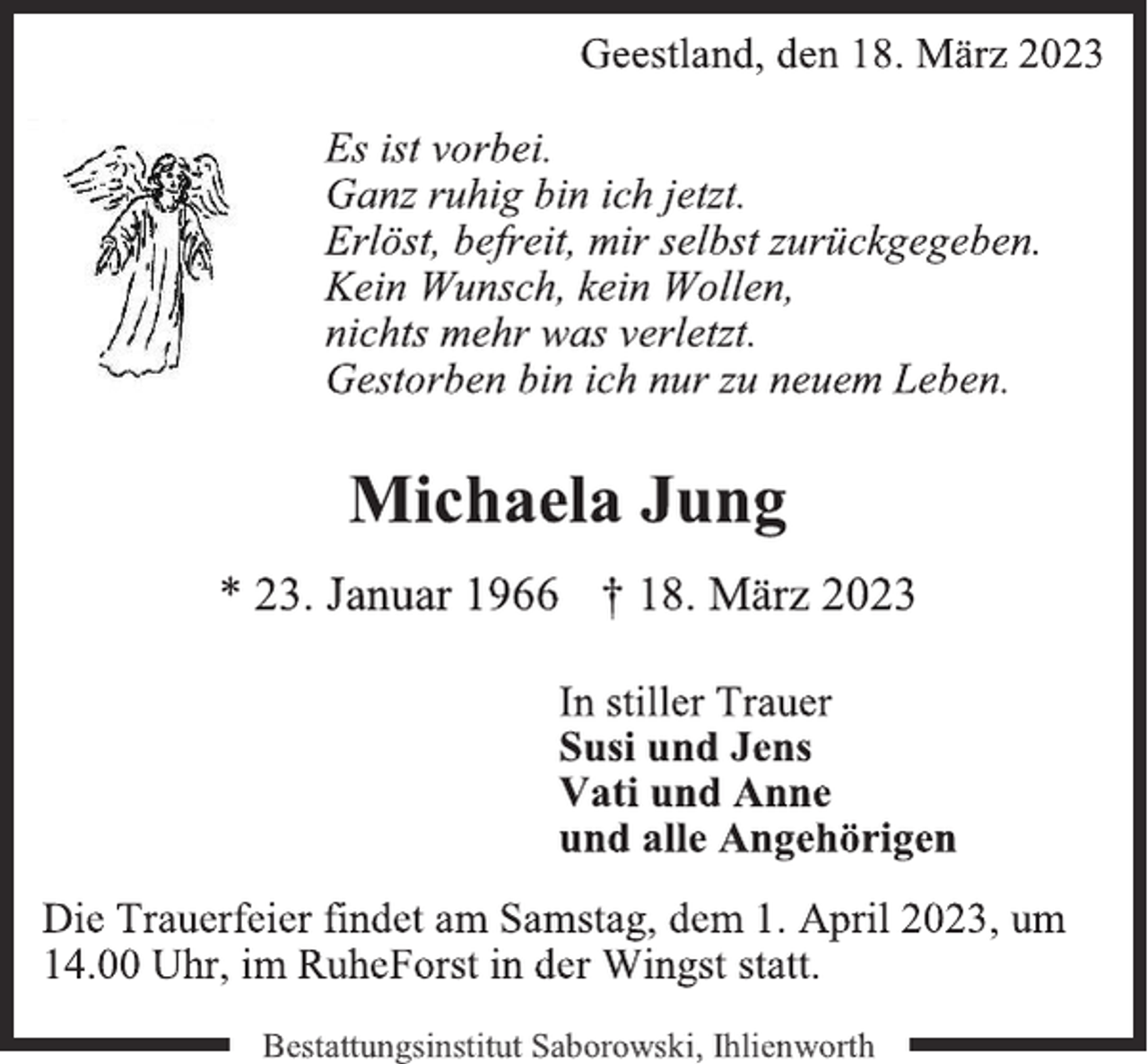 Geestland, den 18. März 2023

Es ist vorbei.
Ganz ruhig bin ich jetzt.
Erlöst, befreit, mir selbst zurückgegeben.
Kein Wunsch, kein Wollen,
nichts mehr was verletzt.
Gestorben bin ich nur zu neuem Leben.

Michaela Jung

* 23. Januar 1966 † 18. März 2023

In stiller Trauer
Susi und Jens
Vati und Anne
und alle Angehörigen

Die Trauerfeier findet am Samstag, dem 1. April 2023, um 14.00 Uhr, im RuheForst in der Wingst statt.

Bestattungsinstitut Saborowski, Ihlienworth